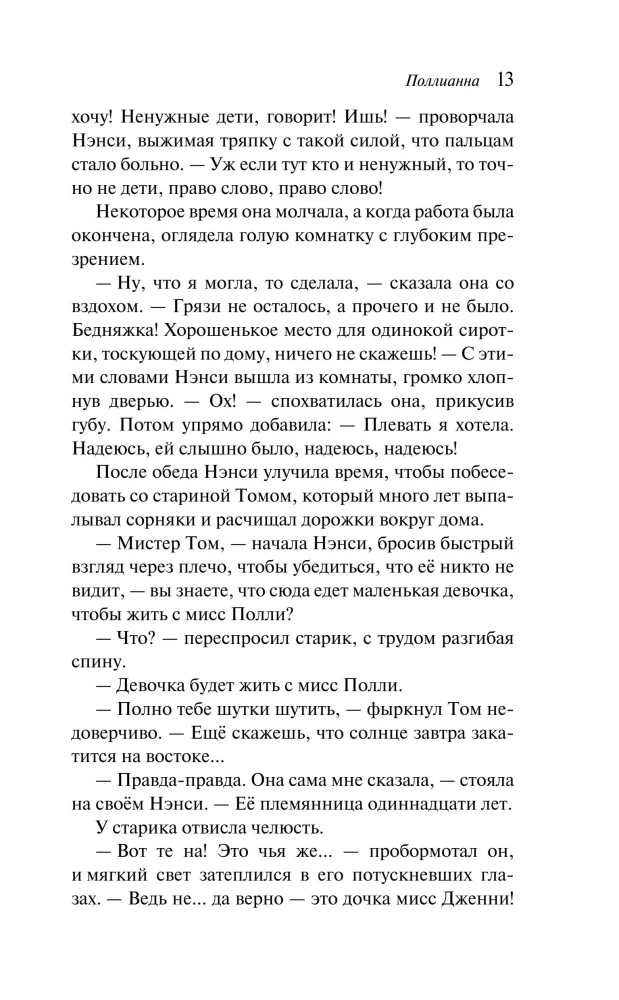 Поллианна 13

хочу! Ненужные дети, говорит! Ишь! — проворчала Нэнси, выжимая тряпку с такой силой, что пальцам стало больно. — Уж если тут кто и ненужный, то точно не дети, право слово, право слово!

Некоторое время она молчала, а когда работа была окончена, оглядела голую комнатку с глубоким презрением.

— Ну, что я могла, то сделала, — сказала она со вздохом. — Грязи не осталось, а прочего и не было. Бедняжка! Хорошенькое место для одинокой сиротки, тоскующей по дому, ничего не скажешь! — С этими словами Нэнси вышла из комнаты, громко хлопнув дверью. — Ох! — спохватилась она, прикусив губу. Потом упрямо добавила: — Плевать я хотела. Надеюсь, ей слышно было, надеюсь, надеюсь!

После обеда Нэнси улучила время, чтобы побеседовать со стариной Томом, который много лет выпалывал сорняки и расчищал дорожки вокруг дома.

— Мистер Том, — начала Нэнси, бросив быстрый взгляд через плечо, чтобы убедиться, что её никто не видит, — вы знаете, что сюда едет маленькая девочка, чтобы жить с мисс Полли?

— Что? — переспросил старик, с трудом разгибая спину.

— Девочка будет жить с мисс Полли.

— Полно тебе шутки шутить, — фыркнул Том недоверчиво. — Ещё скажешь, что солнце завтра закатится на востоке...

— Правда-правда. Она сама мне сказала, — стояла на своём Нэнси. — Её племянница одиннадцати лет.

У старика отвисла челюсть.

— Вот те на! Это чья же... — пробормотал он, и мягкий свет затеплился в его потускневших глазах. — Ведь не... да верно — это дочка мисс Дженни!